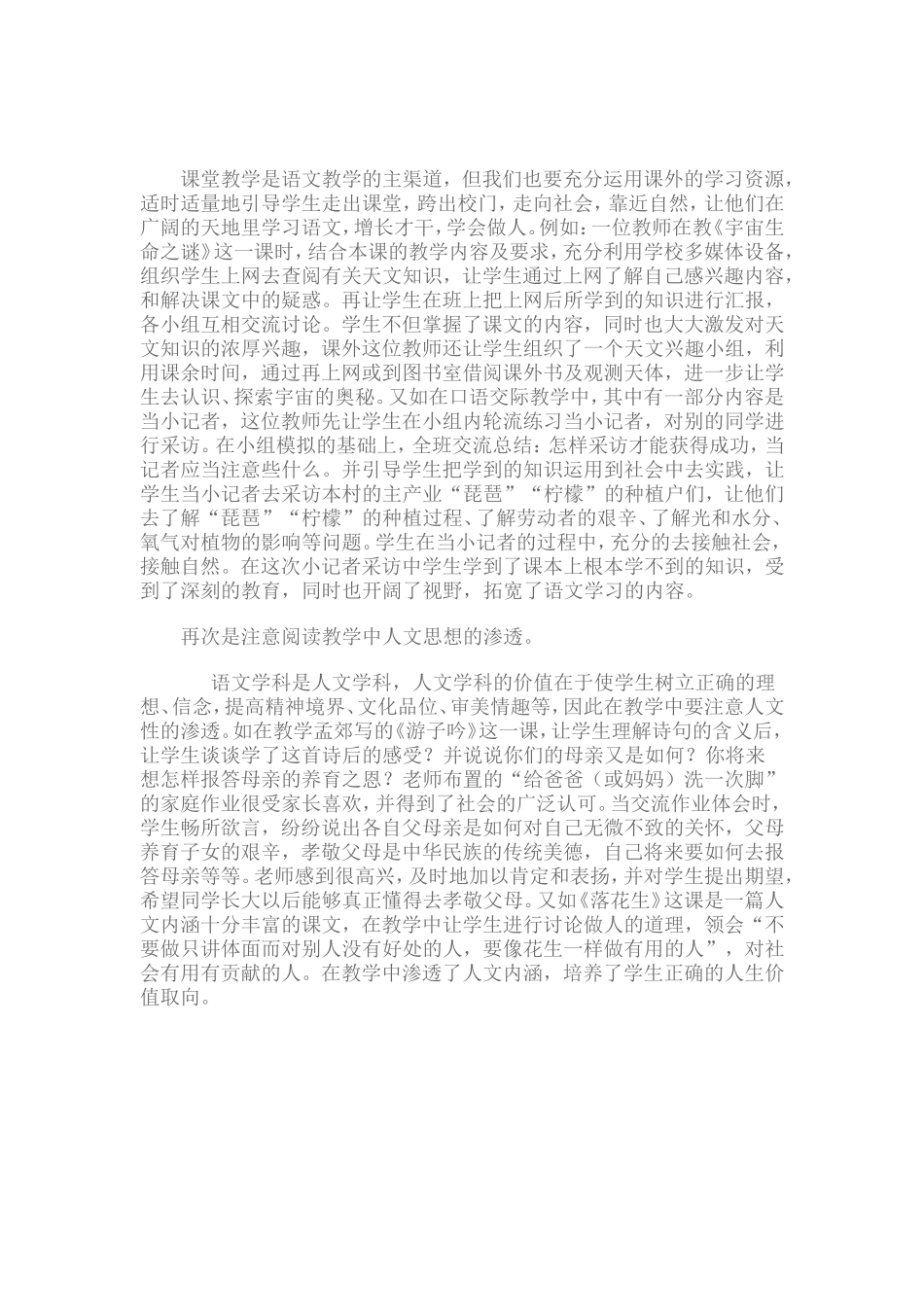 课堂教学是语文教学的主渠道，但我们也要充分运用课外的学习资源，适时适量地引导学生走出课堂，跨出校门，走向社会，靠近自然，让他们在广阔的天地里学习语文，增长才干，学会做人。例如：一位教师在教《宇宙生命之谜》这一课时，结合本课的教学内容及要求，充分利用学校多媒体设备，组织学生上网去查阅有关天文知识，让学生通过上网了解自己感兴趣内容，和解决课文中的疑惑。再让学生在班上把上网后所学到的知识进行汇报，各小组互相交流讨论。学生不但掌握了课文的内容，同时也大大激发对天文知识的浓厚兴趣，课外这位教师还让学生组织了一个天文兴趣小组，利用课余时间，通过再上网或到图书室借阅课外书及观测天体，进一步让学生去认识、探索宇宙的奥秘。又如在口语交际教学中，其中有一部分内容是当小记者，这位教师先让学生在小组内轮流练习当小记者，对别的同学进行采访。在小组模拟的基础上，全班交流总结：怎样采访才能获得成功，当记者应当注意些什么。并引导学生把学到的知识运用到社会中去实践，让学生当小记者去采访本村的主产业“琵琶”“柠檬”的种植户们，让他们去了解“琵琶”“柠檬”的种植过程、了解劳动者的艰辛、了解光和水分、氧气对植物的影响等问题。学生在当小记者的过程中，充分的去接触社会，接触自然。在这次小记者采访中学生学到了课本上根本学不到的知识，受到了深刻的教育，同时也开阔了视野，拓宽了语文学习的内容。

再次是注意阅读教学中人文思想的渗透。

语文学科是人文学科，人文学科的价值在于使学生树立正确的理想、信念，提高精神境界、文化品位、审美情趣等，因此在教学中要注意人文性的渗透。如在教学孟郊写的《游子吟》这一课，让学生理解诗句的含义后，让学生谈谈学了这首诗后的感受？并说说你们的母亲又是如何？你将来想怎样报答母亲的养育之恩？老师布置的“给爸爸（或妈妈）洗一次脚”的家庭作业很受家长喜欢，并得到了社会的广泛认可。当交流作业体会时，学生畅所欲言，纷纷说出各自父母亲是如何对自己无微不致的关怀，父母养育子女的艰辛，孝敬父母是中华民族的传统美德，自己将来要如何去报答母亲等等。老师感到很高兴，及时地加以肯定和表扬，并对学生提出期望，希望同学长大以后能够真正懂得去孝敬父母。又如《落花生》这课是一篇人文内涵十分丰富的课文，在教学中让学生进行讨论做人的道理，领会“不要做只讲体面而对别人没有好处的人，要像花生一样做有用的人”，对社会有用有贡献的人。在教学中渗透了人文内涵，培养了学生正确的人生价值取向。